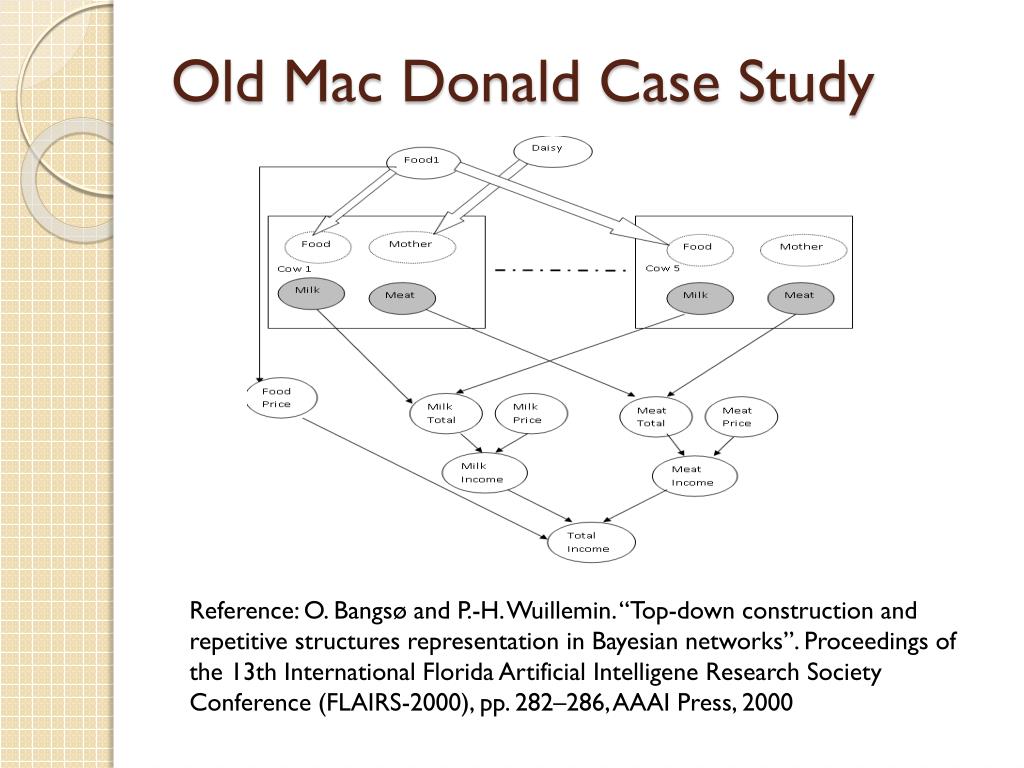 Old Mac Donald Case Study

Food1

Daisy

Food

Mother

Cow 1

Milk

Meat

Food

Mother

Cow 5

Milk

Meat

Food Price

Milk Total

Milk Price

Meat Total

Meat Price

Milk Income

Meat Income

Total Income

Reference: O. Bangsø and P.-H. Wuillemin. “Top-down construction and repetitive structures representation in Bayesian networks”. Proceedings of the 13th International Florida Artificial Intelligene Research Society Conference (FLAIRS-2000), pp. 282–286, AAAI Press, 2000